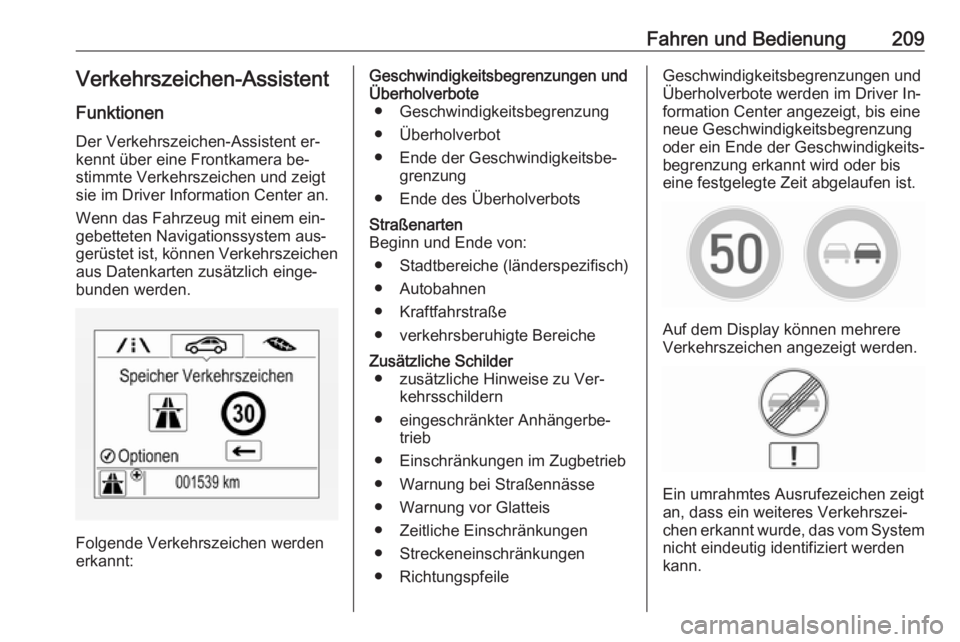 Fahren und Bedienung 209

Verkehrszeichen-Assistent

Funktionen

Der Verkehrszeichen-Assistent erkennt über eine Frontkamera bestimmte Verkehrszeichen und zeigt sie im Driver Information Center an.

Wenn das Fahrzeug mit einem eingebetteten Navigationssystem ausgerüstet ist, können Verkehrszeichen aus Datenkarten zusätzlich eingebunden werden.

Speicher Verkehrszeichen

30

Optionen

001539 km

Folgende Verkehrszeichen werden erkannt:

Geschwindigkeitsbegrenzungen und Überholverbote
● Geschwindigkeitsbegrenzung
● Überholverbot
● Ende der Geschwindigkeitsbegrenzung
● Ende des Überholverbots

Straßenarten
Beginn und Ende von:
● Stadtbereiche (länderspezifisch)
● Autobahnen
● Kraftfahrstraße
● verkehrsberuhigte Bereiche

Zusätzliche Schilder
● zusätzliche Hinweise zu Verkehrsschildern
● eingeschränkter Anhängerbetrieb
● Einschränkungen im Zugbetrieb
● Warnung bei Straßennässe
● Warnung vor Glatteis
● Zeitliche Einschränkungen
● Streckeneinschränkungen
● Richtungspfeile

Geschwindigkeitsbegrenzungen und Überholverbote werden im Driver Information Center angezeigt, bis eine neue Geschwindigkeitsbegrenzung oder ein Ende der Geschwindigkeitsbegrenzung erkannt wird oder bis eine festgelegte Zeit abgelaufen ist.

50

Auf dem Display können mehrere Verkehrszeichen angezeigt werden.

!

Ein umrahmtes Ausrufezeichen zeigt an, dass ein weiteres Verkehrszeichen erkannt wurde, das vom System nicht eindeutig identifiziert werden kann.

carmanualsonline.info